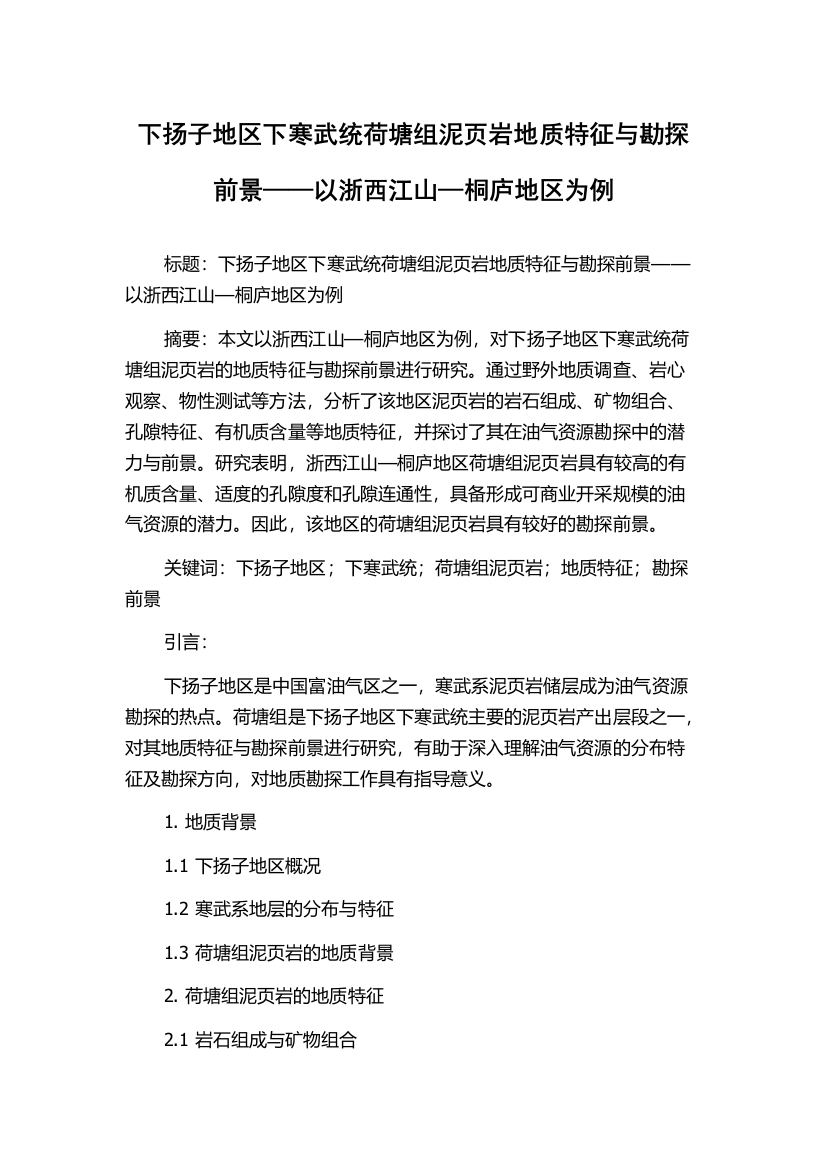 下扬子地区下寒武统荷塘组泥页岩地质特征与勘探前景——以浙西江山—桐庐地区为例

标题：下扬子地区下寒武统荷塘组泥页岩地质特征与勘探前景——以浙西江山—桐庐地区为例

摘要：本文以浙西江山—桐庐地区为例，对下扬子地区下寒武统荷塘组泥页岩的地质特征与勘探前景进行研究。通过野外地质调查、岩心观察、物性测试等方法，分析了该地区泥页岩的岩石组成、矿物组合、孔隙特征、有机质含量等地质特征，并探讨了其在油气资源勘探中的潜力与前景。研究表明，浙西江山—桐庐地区荷塘组泥页岩具有较高的有机质含量、适度的孔隙度和孔隙连通性，具备形成可商业开采规模的油气资源的潜力。因此，该地区的荷塘组泥页岩具有较好的勘探前景。

关键词：下扬子地区；下寒武统；荷塘组泥页岩；地质特征；勘探前景

引言：

下扬子地区是中国富油气区之一，寒武系泥页岩储层成为油气资源勘探的热点。荷塘组是下扬子地区下寒武统主要的泥页岩产出层段之一，对其地质特征与勘探前景进行研究，有助于深入理解油气资源的分布特征及勘探方向，对地质勘探工作具有指导意义。

1. 地质背景

1.1 下扬子地区概况

1.2 寒武系地层的分布与特征

1.3 荷塘组泥页岩的地质背景

2. 荷塘组泥页岩的地质特征

2.1 岩石组成与矿物组合